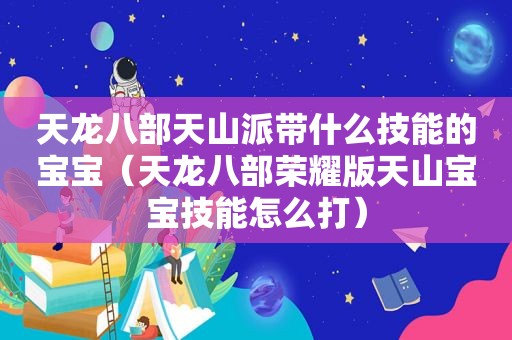 天龙八部天山派带什么技能的宝宝（天龙八部荣耀版天山宝宝技能怎么打）